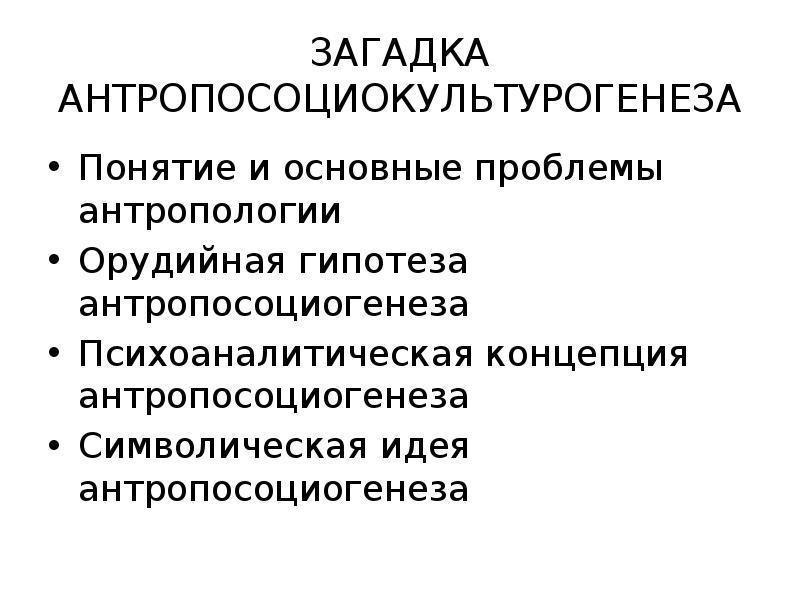 ЗАГАДКА АНТРОПОСОЦИОКУЛЬТУРОГЕНЕЗА

• Понятие и основные проблемы антропологии
• Орудийная гипотеза антропосоциогенеза
• Психоаналитическая концепция антропосоциогенеза
• Символическая идея антропосоциогенеза